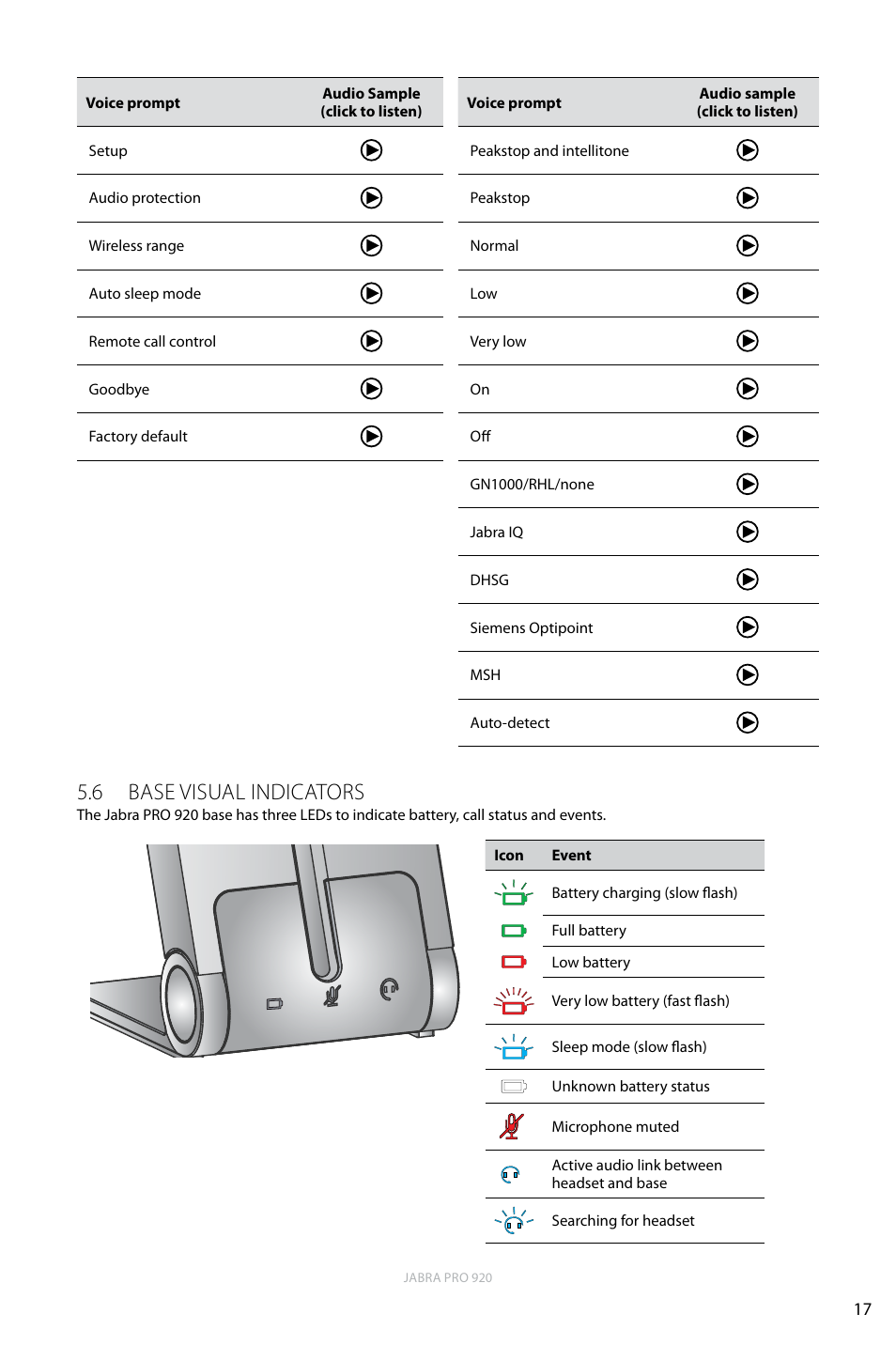 | Voice prompt | Audio Sample (click to listen) |
|---|---|
| Setup | |
| Audio protection | |
| Wireless range | |
| Auto sleep mode | |
| Remote call control | |
| Goodbye | |
| Factory default | |

| Voice prompt | Audio sample (click to listen) |
|---|---|
| Peakstop and intellitone | |
| Peakstop | |
| Normal | |
| Low | |
| Very low | |
| On | |
| Off | |
| GN1000/RHL/none | |
| Jabra IQ | |
| DHSG | |
| Siemens Optipoint | |
| MSH | |
| Auto-detect | |

5.6 BASE VISUAL INDICATORS
The Jabra PRO 920 base has three LEDs to indicate battery, call status and events.

| Icon | Event |
|---|---|
| | Battery charging (slow flash) |
| | Full battery |
| | Low battery |
| | Very low battery (fast flash) |
| | Sleep mode (slow flash) |
| | Unknown battery status |
| | Microphone muted |
| | Active audio link between headset and base |
| | Searching for headset |

JABRA PRO 920

17